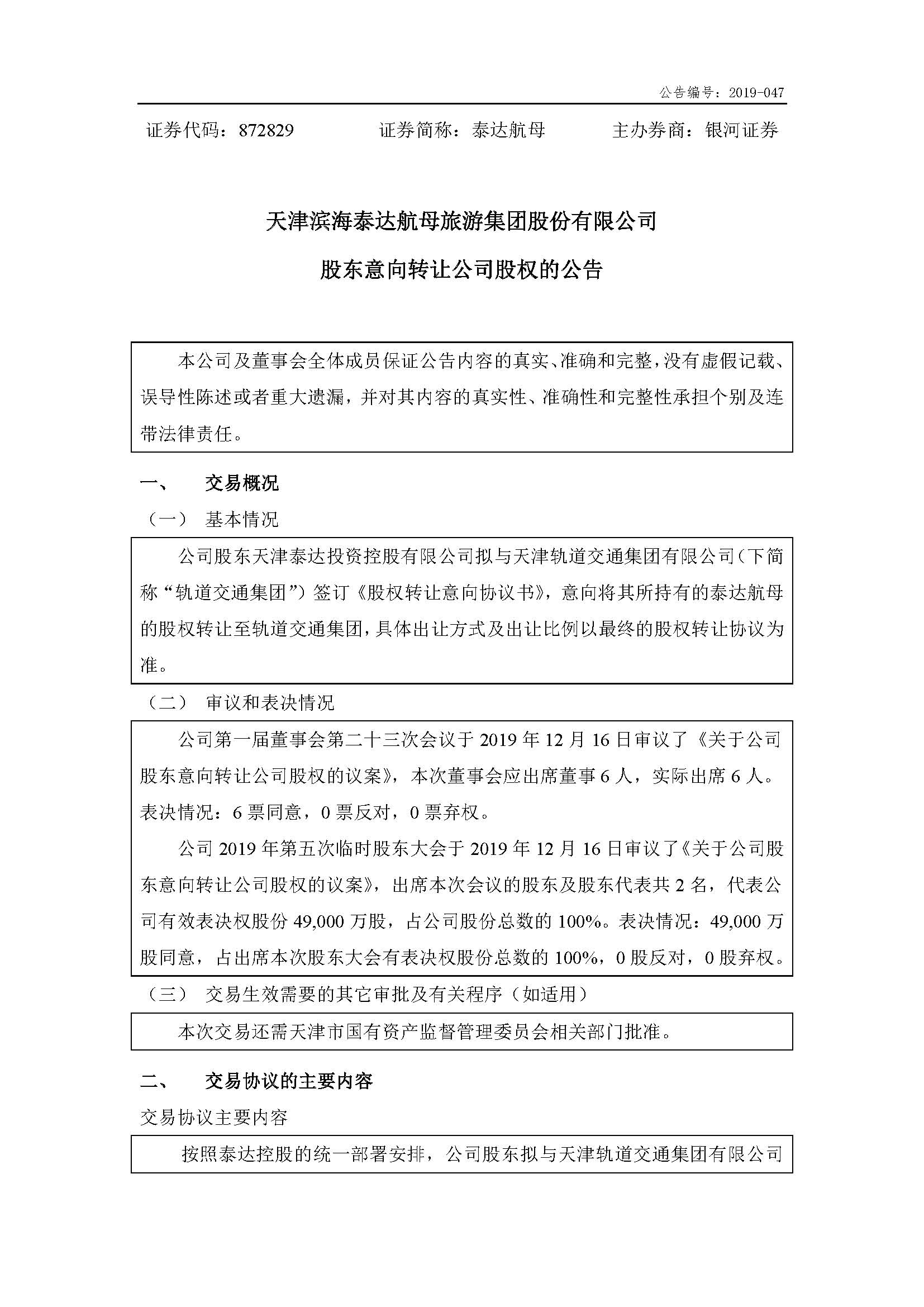 公告编号：2019-047

证券代码：872829　　证券简称：泰达航母　　主办券商：银河证券

天津滨海泰达航母旅游集团股份有限公司

股东意向转让公司股权的公告

本公司及董事会全体成员保证公告内容的真实、准确和完整，没有虚假记载、误导性陈述或者重大遗漏，并对其内容的真实性、准确性和完整性承担个别及连带法律责任。

一、　交易概况

（一）　基本情况

公司股东天津泰达投资控股有限公司拟与天津轨道交通集团有限公司（下简称“轨道交通集团”）签订《股权转让意向协议书》，意向将其所持有的泰达航母的股权转让至轨道交通集团，具体出让方式及出让比例以最终的股权转让协议为准。

（二）　审议和表决情况

公司第一届董事会第二十三次会议于 2019 年 12 月 16 日审议了《关于公司股东意向转让公司股权的议案》，本次董事会应出席董事 6 人，实际出席 6 人。表决情况：6 票同意，0 票反对，0 票弃权。

公司 2019 年第五次临时股东大会于 2019 年 12 月 16 日审议了《关于公司股东意向转让公司股权的议案》，出席本次会议的股东及股东代表共 2 名，代表公司有效表决权股份 49,000 万股，占公司股份总数的 100%。表决情况：49,000 万股同意，占出席本次股东大会有表决权股份总数的 100%，0 股反对，0 股弃权。

（三）　交易生效需要的其它审批及有关程序（如适用）

本次交易还需天津市国有资产监督管理委员会相关部门批准。

二、　交易协议的主要内容

交易协议主要内容

按照泰达控股的统一部署安排，公司股东拟与天津轨道交通集团有限公司